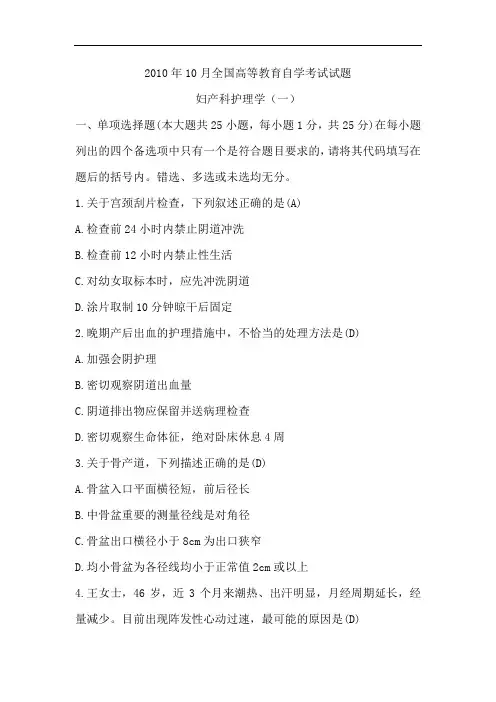 2010 年 10 月全国高等教育自学考试试题

妇产科护理学（一）

一、单项选择题(本大题共 25 小题，每小题 1 分，共 25 分)在每小题列出的四个备选项中只有一个是符合题目要求的，请将其代码填写在题后的括号内。错选、多选或未选均无分。

1.关于宫颈刮片检查，下列叙述正确的是(A)

A.检查前 24 小时内禁止阴道冲洗

B.检查前 12 小时内禁止性生活

C.对幼女取标本时，应先冲洗阴道

D.涂片取制 10 分钟晾干后固定

2.晚期产后出血的护理措施中，不恰当的处理方法是(D)

A.加强会阴护理

B.密切观察阴道出血量

C.阴道排出物应保留并送病理检查

D.密切观察生命体征，绝对卧床休息 4 周

3.关于骨产道，下列描述正确的是(D)

A.骨盆入口平面横径短，前后径长

B.中骨盆重要的测量径线是对角径

C.骨盆出口横径小于 8cm 为出口狭窄

D.均小骨盆为各径线均小于正常值 2cm 或以上

4.王女士，46 岁，近 3 个月来潮热、出汗明显，月经周期延长，经量减少。目前出现阵发性心动过速，最可能的原因是(D)